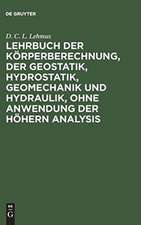 DE GRUYTER

D. C. L. Lehmus

LEHRBUCH DER KÖRPERBERECHNUNG, DER GEOSTATIK, HYDROSTATIK, GEOMECHANIK UND HYDRAULIK, OHNE ANWENDUNG DER HÖHERN ANALYSIS

DE G